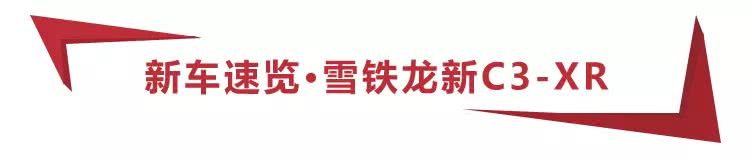 新车速览•雪铁龙新C3-XR